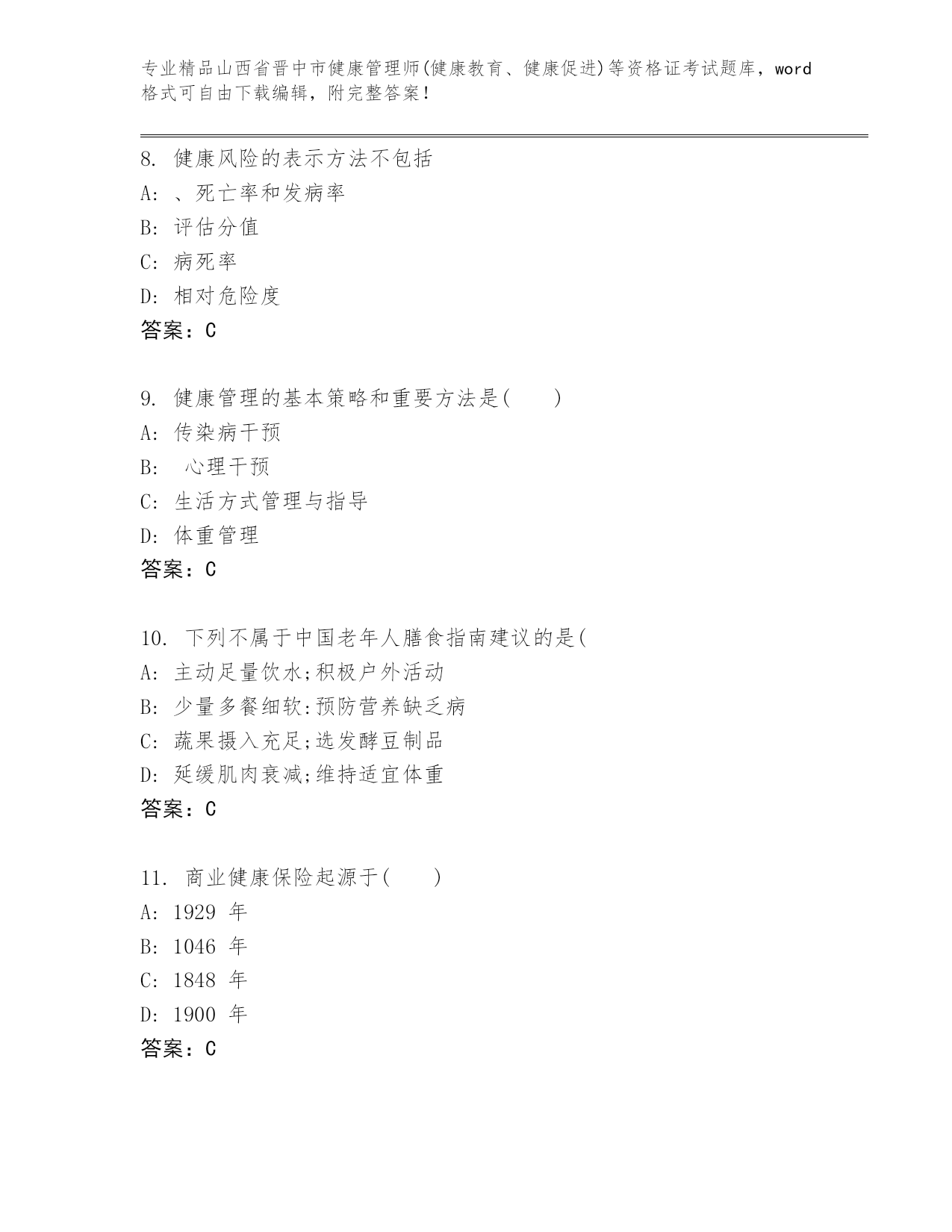 专业精品山西省晋中市健康管理师(健康教育、健康促进)等资格证考试题库，word格式可自由下载编辑，附完整答案！

8. 健康风险的表示方法不包括
A: 、死亡率和发病率
B: 评估分值
C: 病死率
D: 相对危险度
答案：C

9. 健康管理的基本策略和重要方法是(　　)
A: 传染病干预
B: 心理干预
C: 生活方式管理与指导
D: 体重管理
答案：C

10. 下列不属于中国老年人膳食指南建议的是(
A: 主动足量饮水;积极户外活动
B: 少量多餐细软:预防营养缺乏病
C: 蔬果摄入充足;选发酵豆制品
D: 延缓肌肉衰减;维持适宜体重
答案：C

11. 商业健康保险起源于(　　)
A: 1929 年
B: 1046 年
C: 1848 年
D: 1900 年
答案：C